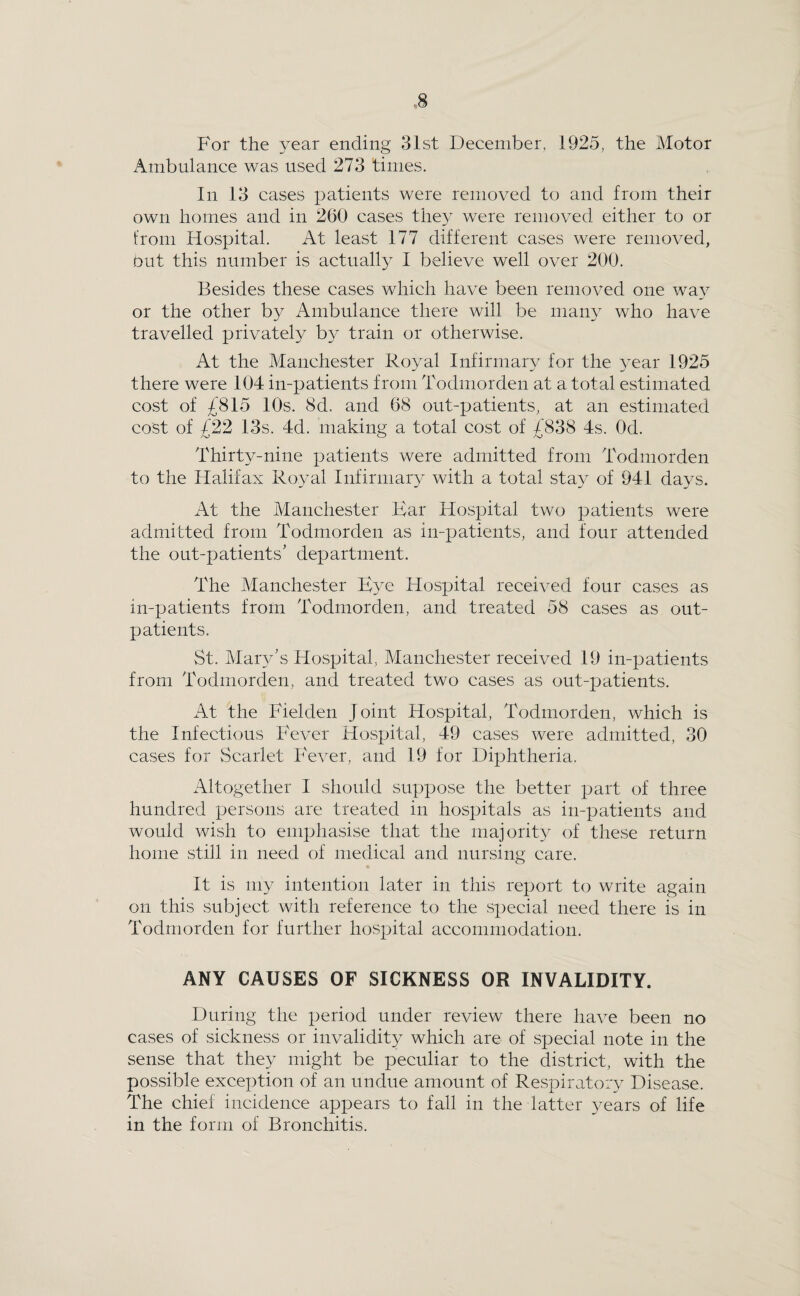 8

For the year ending 31st December, 1925, the Motor Ambulance was used 273 times.

In 13 cases patients were removed to and from their own homes and in 260 cases they were removed either to or from Hospital. At least 177 different cases were removed, but this number is actually I believe well over 200.

Besides these cases which have been removed one way or the other by Ambulance there will be many who have travelled privately by train or otherwise.

At the Manchester Royal Infirmary for the year 1925 there were 104 in-patients from Todmorden at a total estimated cost of £815 10s. 8d. and 68 out-patients, at an estimated cost of £22 13s. 4d. making a total cost of £838 4s. 0d.

Thirty-nine patients were admitted from Todmorden to the Halifax Royal Infirmary with a total stay of 941 days.

At the Manchester Ear Hospital two patients were admitted from Todmorden as in-patients, and four attended the out-patients' department.

The Manchester Eye Hospital received four cases as in-patients from Todmorden, and treated 58 cases as out-patients.

St. Mary's Hospital, Manchester received 19 in-patients from Todmorden, and treated two cases as out-patients.

At the Fielden Joint Hospital, Todmorden, which is the Infectious Fever Hospital, 49 cases were admitted, 30 cases for Scarlet Fever, and 19 for Diphtheria.

Altogether I should suppose the better part of three hundred persons are treated in hospitals as in-patients and would wish to emphasise that the majority of these return home still in need of medical and nursing care.

It is my intention later in this report to write again on this subject with reference to the special need there is in Todmorden for further hospital accommodation.

ANY CAUSES OF SICKNESS OR INVALIDITY.

During the period under review there have been no cases of sickness or invalidity which are of special note in the sense that they might be peculiar to the district, with the possible exception of an undue amount of Respiratory Disease. The chief incidence appears to fall in the latter years of life in the form of Bronchitis.